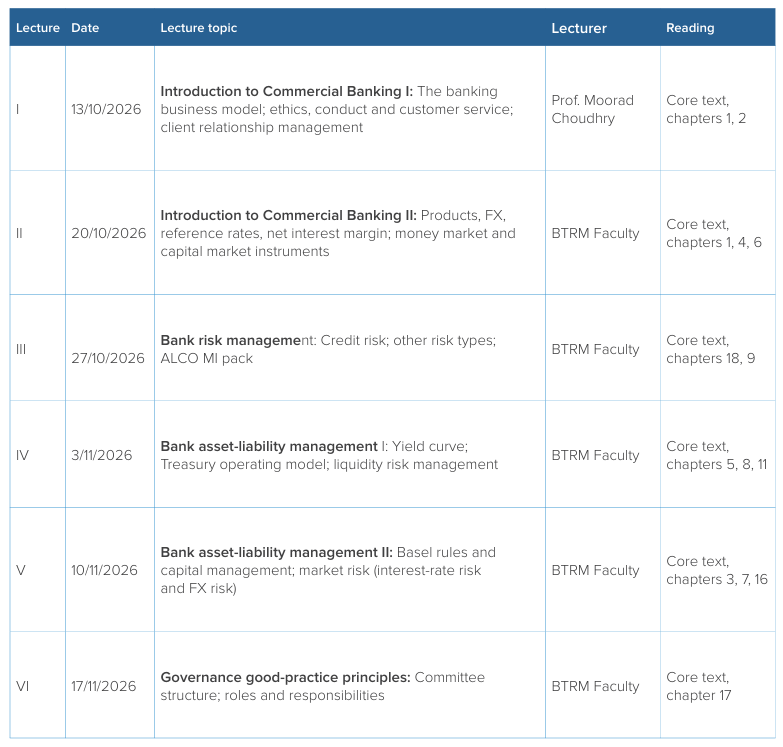 | Lecture | Date | Lecture topic | Lecturer | Reading |
|---|---|---|---|---|
| I | 13/10/2026 | Introduction to Commercial Banking I: The banking business model; ethics, conduct and customer service; client relationship management | Prof. Moorad Choudhry | Core text, chapters 1, 2 |
| II | 20/10/2026 | Introduction to Commercial Banking II: Products, FX, reference rates, net interest margin; money market and capital market instruments | BTRM Faculty | Core text, chapters 1, 4, 6 |
| III | 27/10/2026 | Bank risk management: Credit risk; other risk types; ALCO MI pack | BTRM Faculty | Core text, chapters 18, 9 |
| IV | 3/11/2026 | Bank asset-liability management I: Yield curve; Treasury operating model; liquidity risk management | BTRM Faculty | Core text, chapters 5, 8, 11 |
| V | 10/11/2026 | Bank asset-liability management II: Basel rules and capital management; market risk (interest-rate risk and FX risk) | BTRM Faculty | Core text, chapters 3, 7, 16 |
| VI | 17/11/2026 | Governance good-practice principles: Committee structure; roles and responsibilities | BTRM Faculty | Core text, chapter 17 |